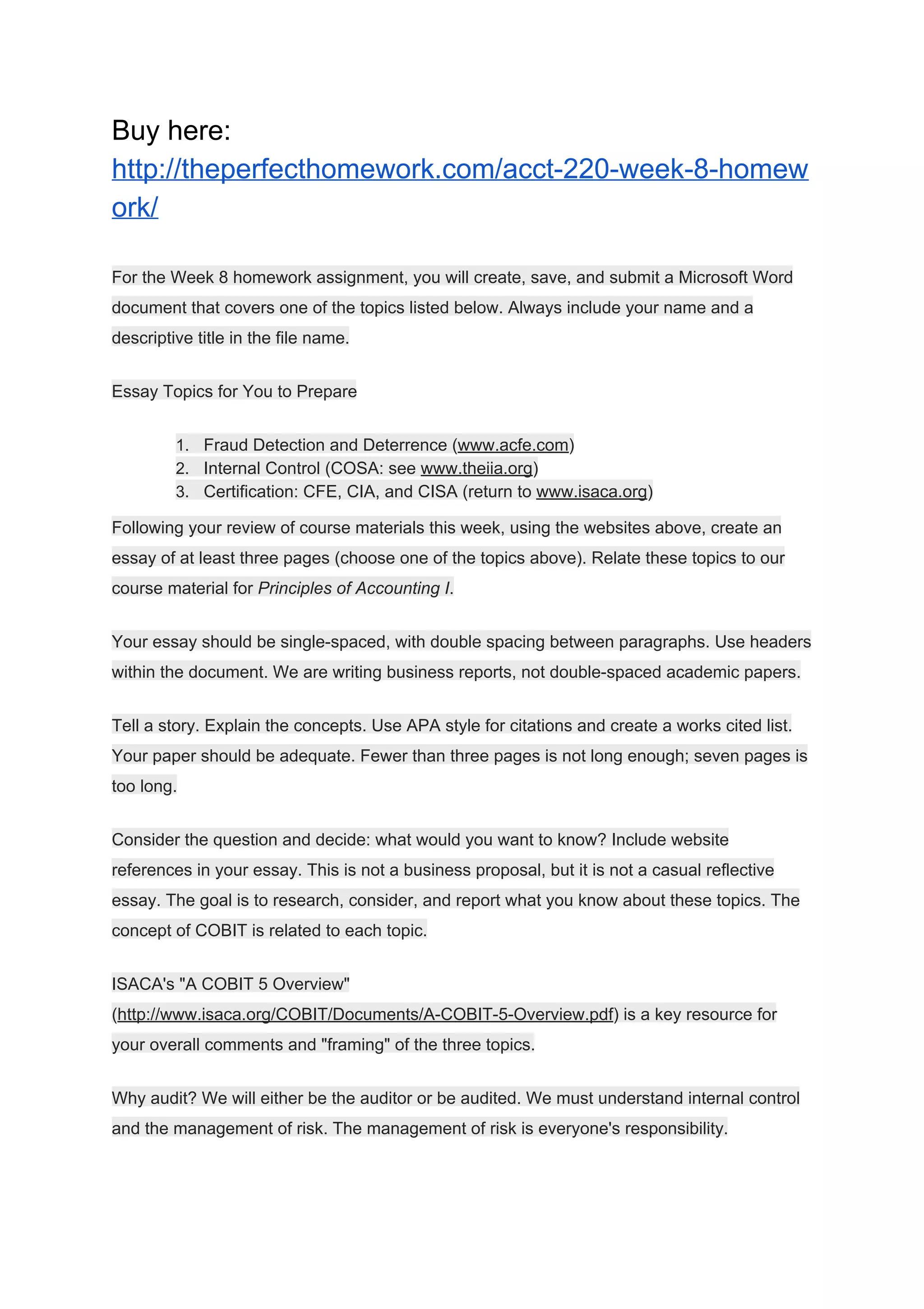 Buy here:
http://theperfecthomework.com/acct-220-week-8-homework/

For the Week 8 homework assignment, you will create, save, and submit a Microsoft Word document that covers one of the topics listed below. Always include your name and a descriptive title in the file name.

Essay Topics for You to Prepare

1. Fraud Detection and Deterrence (www.acfe.com)
2. Internal Control (COSA: see www.theiia.org)
3. Certification: CFE, CIA, and CISA (return to www.isaca.org)

Following your review of course materials this week, using the websites above, create an essay of at least three pages (choose one of the topics above). Relate these topics to our course material for Principles of Accounting I.

Your essay should be single-spaced, with double spacing between paragraphs. Use headers within the document. We are writing business reports, not double-spaced academic papers.

Tell a story. Explain the concepts. Use APA style for citations and create a works cited list. Your paper should be adequate. Fewer than three pages is not long enough; seven pages is too long.

Consider the question and decide: what would you want to know? Include website references in your essay. This is not a business proposal, but it is not a casual reflective essay. The goal is to research, consider, and report what you know about these topics. The concept of COBIT is related to each topic.

ISACA's "A COBIT 5 Overview" (http://www.isaca.org/COBIT/Documents/A-COBIT-5-Overview.pdf) is a key resource for your overall comments and "framing" of the three topics.

Why audit? We will either be the auditor or be audited. We must understand internal control and the management of risk. The management of risk is everyone's responsibility.